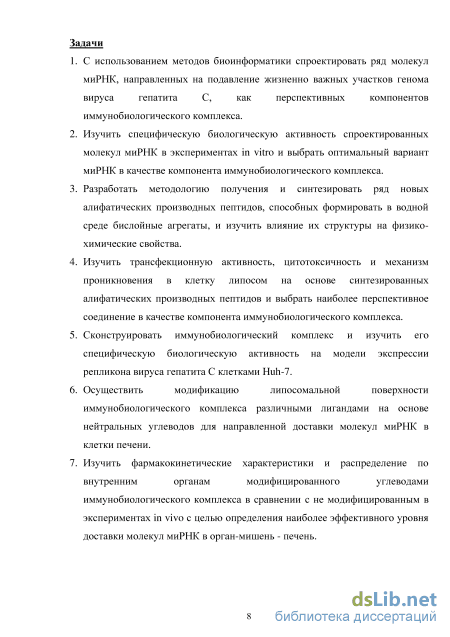 Задачи

1. С использованием методов биоинформатики спроектировать ряд молекул миРНК, направленных на подавление жизненно важных участков генома вируса гепатита С, как перспективных компонентов иммунобиологического комплекса.

2. Изучить специфическую биологическую активность спроектированных молекул миРНК в экспериментах in vitro и выбрать оптимальный вариант миРНК в качестве компонента иммунобиологического комплекса.

3. Разработать методологию получения и синтезировать ряд новых алифатических производных пептидов, способных формировать в водной среде бислойные агрегаты, и изучить влияние их структуры на физико-химические свойства.

4. Изучить трансфекционную активность, цитотоксичность и механизм проникновения в клетку липосом на основе синтезированных алифатических производных пептидов и выбрать наиболее перспективное соединение в качестве компонента иммунобиологического комплекса.

5. Сконструировать иммунобиологический комплекс и изучить его специфическую биологическую активность на модели экспрессии репликона вируса гепатита С клетками Huh-7.

6. Осуществить модификацию липосомальной поверхности иммунобиологического комплекса различными лигандами на основе нейтральных углеводов для направленной доставки молекул миРНК в клетки печени.

7. Изучить фармакокинетические характеристики и распределение по внутренним органам модифицированного углеводами иммунобиологического комплекса в сравнении с не модифицированным в экспериментах in vivo с целью определения наиболее эффективного уровня доставки молекул миРНК в орган-мишень - печень.

8

dsLib.net
библиотека диссертаций